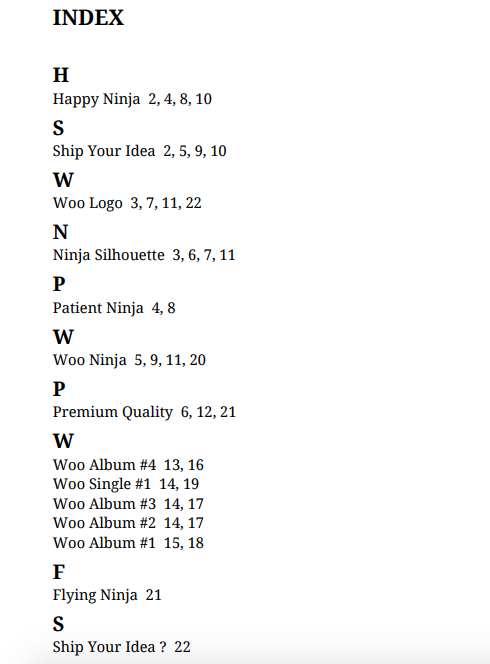 INDEX

H
Happy Ninja 2, 4, 8, 10

S
Ship Your Idea 2, 5, 9, 10

W
Woo Logo 3, 7, 11, 22

N
Ninja Silhouette 3, 6, 7, 11

P
Patient Ninja 4, 8

W
Woo Ninja 5, 9, 11, 20

P
Premium Quality 6, 12, 21

W
Woo Album #4 13, 16
Woo Single #1 14, 19
Woo Album #3 14, 17
Woo Album #2 14, 17
Woo Album #1 15, 18

F
Flying Ninja 21

S
Ship Your Idea ? 22